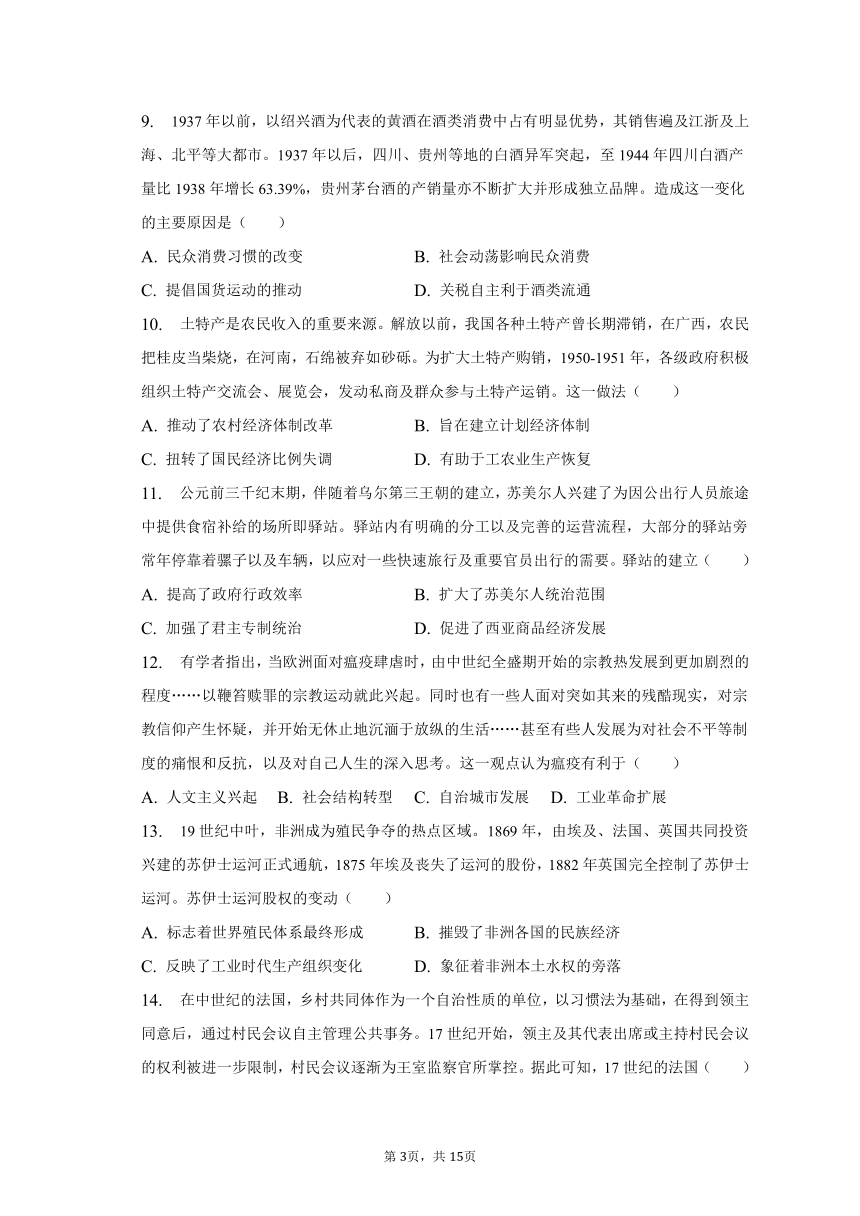 9. 1937 年以前，以绍兴酒为代表的黄酒在酒类消费中占有明显优势，其销售遍及江浙及上海、北平等大都市。1937 年以后，四川、贵州等地的白酒异军突起，至 1944 年四川白酒产量比 1938 年增长 63.39%，贵州茅台酒的产销量亦不断扩大并形成独立品牌。造成这一变化的主要原因是（　　）

A. 民众消费习惯的改变　　B. 社会动荡影响民众消费

C. 提倡国货运动的推动　　D. 关税自主利于酒类流通

10. 土特产是农民收入的重要来源。解放以前，我国各种土特产曾长期滞销，在广西，农民把桂皮当柴烧，在河南，石绵被弃如砂砾。为扩大土特产购销，1950-1951 年，各级政府积极组织土特产交流会、展览会，发动私商及群众参与土特产运销。这一做法（　　）

A. 推动了农村经济体制改革　　B. 旨在建立计划经济体制

C. 扭转了国民经济比例失调　　D. 有助于工农业生产恢复

11. 公元前三千纪末期，伴随着乌尔第三王朝的建立，苏美尔人兴建了为因公出行人员旅途中提供食宿补给的场所即驿站。驿站内有明确的分工以及完善的运营流程，大部分的驿站旁常年停靠着骡子以及车辆，以应对一些快速旅行及重要官员出行的需要。驿站的建立（　　）

A. 提高了政府行政效率　　B. 扩大了苏美尔人统治范围

C. 加强了君主专制统治　　D. 促进了西亚商品经济发展

12. 有学者指出，当欧洲面对瘟疫肆虐时，由中世纪全盛期开始的宗教热发展到更加剧烈的程度……以鞭笞赎罪的宗教运动就此兴起。同时也有一些人面对突如其来的残酷现实，对宗教信仰产生怀疑，并开始无休止地沉湎于放纵的生活……甚至有些人发展为对社会不平等制度的痛恨和反抗，以及对自己人生的深入思考。这一观点认为瘟疫有利于（　　）

A. 人文主义兴起　B. 社会结构转型　C. 自治城市发展　D. 工业革命扩展

13. 19 世纪中叶，非洲成为殖民争夺的热点区域。1869 年，由埃及、法国、英国共同投资兴建的苏伊士运河正式通航，1875 年埃及丧失了运河的股份，1882 年英国完全控制了苏伊士运河。苏伊士运河股权的变动（　　）

A. 标志着世界殖民体系最终形成　　B. 摧毁了非洲各国的民族经济

C. 反映了工业时代生产组织变化　　D. 象征着非洲本土水权的旁落

14. 在中世纪的法国，乡村共同体作为一个自治性质的单位，以习惯法为基础，在得到领主同意后，通过村民会议自主管理公共事务。17 世纪开始，领主及其代表出席或主持村民会议的权利被进一步限制，村民会议逐渐为王室监察官所掌控。据此可知，17 世纪的法国（　　）

第 3页，共 15页